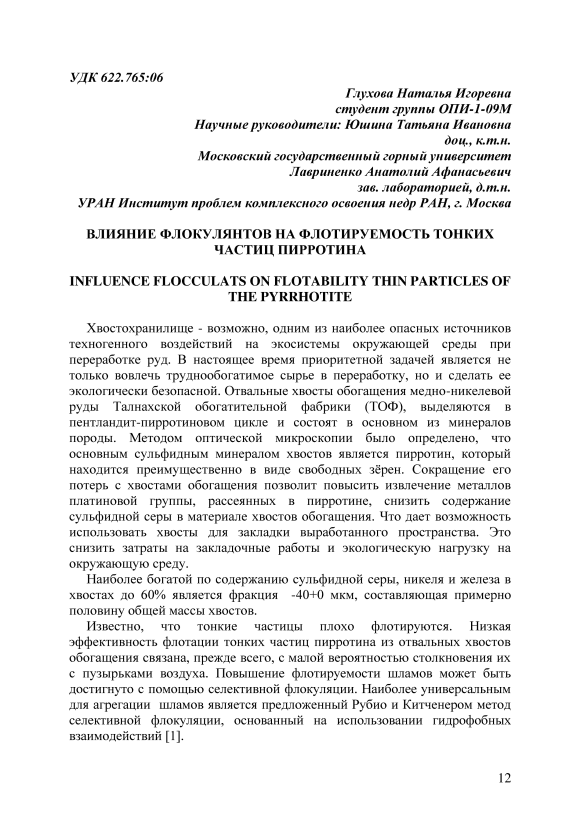 УДК 622.765:06

Глухова Наталья Игоревна
студент группы ОПИ-1-09М
Научные руководители: Юшина Татьяна Ивановна
доц., к.т.н.
Московский государственный горный университет
Лавриненко Анатолий Афанасьевич
зав. лабораторией, д.т.н.
УРАН Институт проблем комплексного освоения недр РАН, г. Москва

ВЛИЯНИЕ ФЛОКУЛЯНТОВ НА ФЛОТИРУЕМОСТЬ ТОНКИХ ЧАСТИЦ ПИРРОТИНА

INFLUENCE FLOCCULATS ON FLOTABILITY THIN PARTICLES OF THE PYRRHOTITE

Хвостохранилище - возможно, одним из наиболее опасных источников техногенного воздействий на экосистемы окружающей среды при переработке руд. В настоящее время приоритетной задачей является не только вовлечь труднообогатимое сырье в переработку, но и сделать ее экологически безопасной. Отвальные хвосты обогащения медно-никелевой руды Талнахской обогатительной фабрики (ТОФ), выделяются в пентландит-пирротиновом цикле и состоят в основном из минералов породы. Методом оптической микроскопии было определено, что основным сульфидным минералом хвостов является пирротин, который находится преимущественно в виде свободных зёрен. Сокращение его потерь с хвостами обогащения позволит повысить извлечение металлов платиновой группы, рассеянных в пирротине, снизить содержание сульфидной серы в материале хвостов обогащения. Что дает возможность использовать хвосты для закладки выработанного пространства. Это снизить затраты на закладочные работы и экологическую нагрузку на окружающую среду.

Наиболее богатой по содержанию сульфидной серы, никеля и железа в хвостах до 60% является фракция -40+0 мкм, составляющая примерно половину общей массы хвостов.

Известно, что тонкие частицы плохо флотируются. Низкая эффективность флотации тонких частиц пирротина из отвальных хвостов обогащения связана, прежде всего, с малой вероятностью столкновения их с пузырьками воздуха. Повышение флотируемости шламов может быть достигнуто с помощью селективной флокуляции. Наиболее универсальным для агрегации шламов является предложенный Рубио и Китченером метод селективной флокуляции, основанный на использовании гидрофобных взаимодействий [1].

12